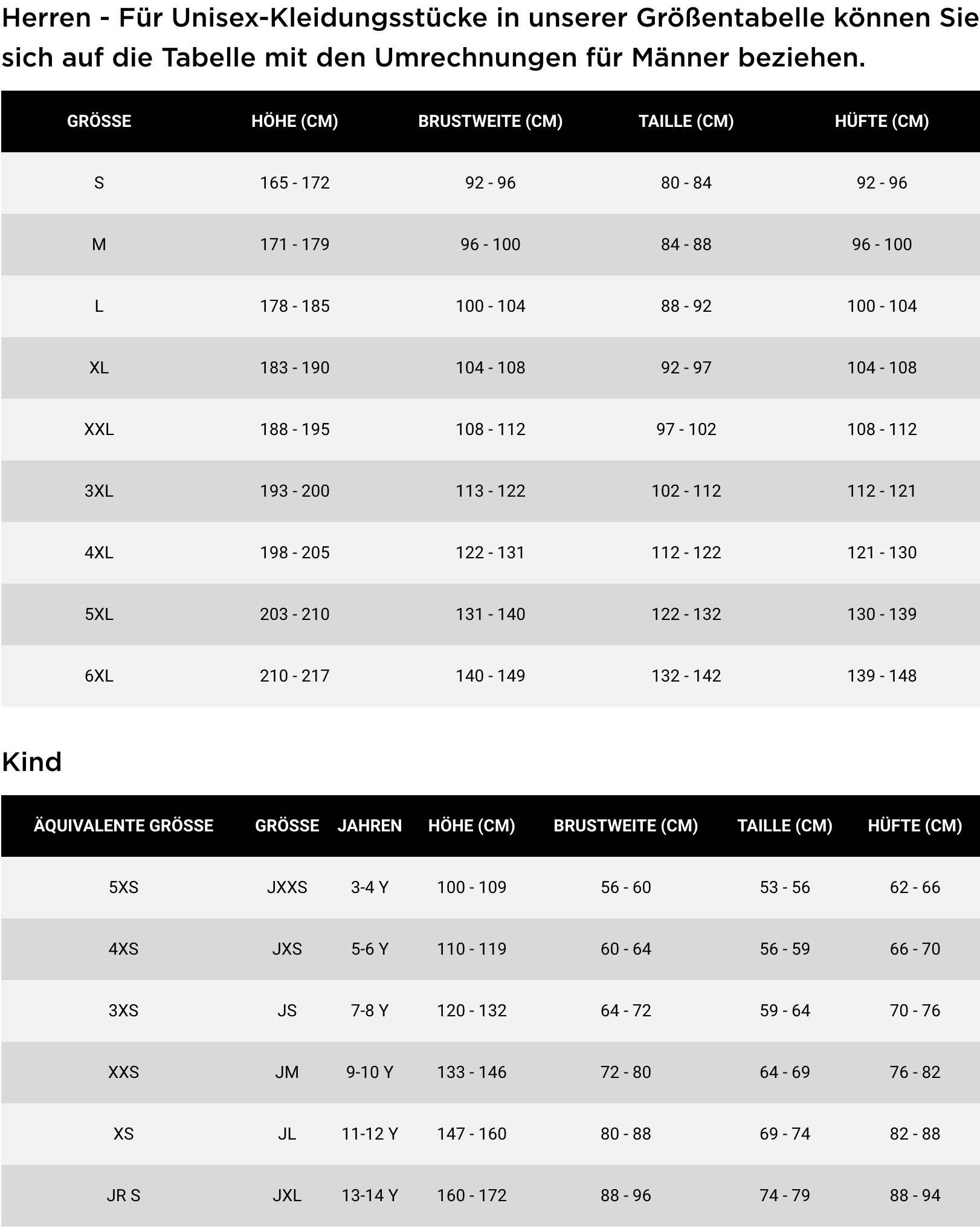 Herren - Für Unisex-Kleidungsstücke in unserer Größentabelle können Sie sich auf die Tabelle mit den Umrechnungen für Männer beziehen.

| GRÖSSE | HÖHE (CM) | BRUSTWEITE (CM) | TAILLE (CM) | HÜFTE (CM) |
|---|---|---|---|---|
| S | 165 - 172 | 92 - 96 | 80 - 84 | 92 - 96 |
| M | 171 - 179 | 96 - 100 | 84 - 88 | 96 - 100 |
| L | 178 - 185 | 100 - 104 | 88 - 92 | 100 - 104 |
| XL | 183 - 190 | 104 - 108 | 92 - 97 | 104 - 108 |
| XXL | 188 - 195 | 108 - 112 | 97 - 102 | 108 - 112 |
| 3XL | 193 - 200 | 113 - 122 | 102 - 112 | 112 - 121 |
| 4XL | 198 - 205 | 122 - 131 | 112 - 122 | 121 - 130 |
| 5XL | 203 - 210 | 131 - 140 | 122 - 132 | 130 - 139 |
| 6XL | 210 - 217 | 140 - 149 | 132 - 142 | 139 - 148 |

Kind

| ÄQUIVALENTE GRÖSSE | GRÖSSE | JAHREN | HÖHE (CM) | BRUSTWEITE (CM) | TAILLE (CM) | HÜFTE (CM) |
|---|---|---|---|---|---|---|
| 5XS | JXXS | 3-4 Y | 100 - 109 | 56 - 60 | 53 - 56 | 62 - 66 |
| 4XS | JXS | 5-6 Y | 110 - 119 | 60 - 64 | 56 - 59 | 66 - 70 |
| 3XS | JS | 7-8 Y | 120 - 132 | 64 - 72 | 59 - 64 | 70 - 76 |
| XXS | JM | 9-10 Y | 133 - 146 | 72 - 80 | 64 - 69 | 76 - 82 |
| XS | JL | 11-12 Y | 147 - 160 | 80 - 88 | 69 - 74 | 82 - 88 |
| JR S | JXL | 13-14 Y | 160 - 172 | 88 - 96 | 74 - 79 | 88 - 94 |